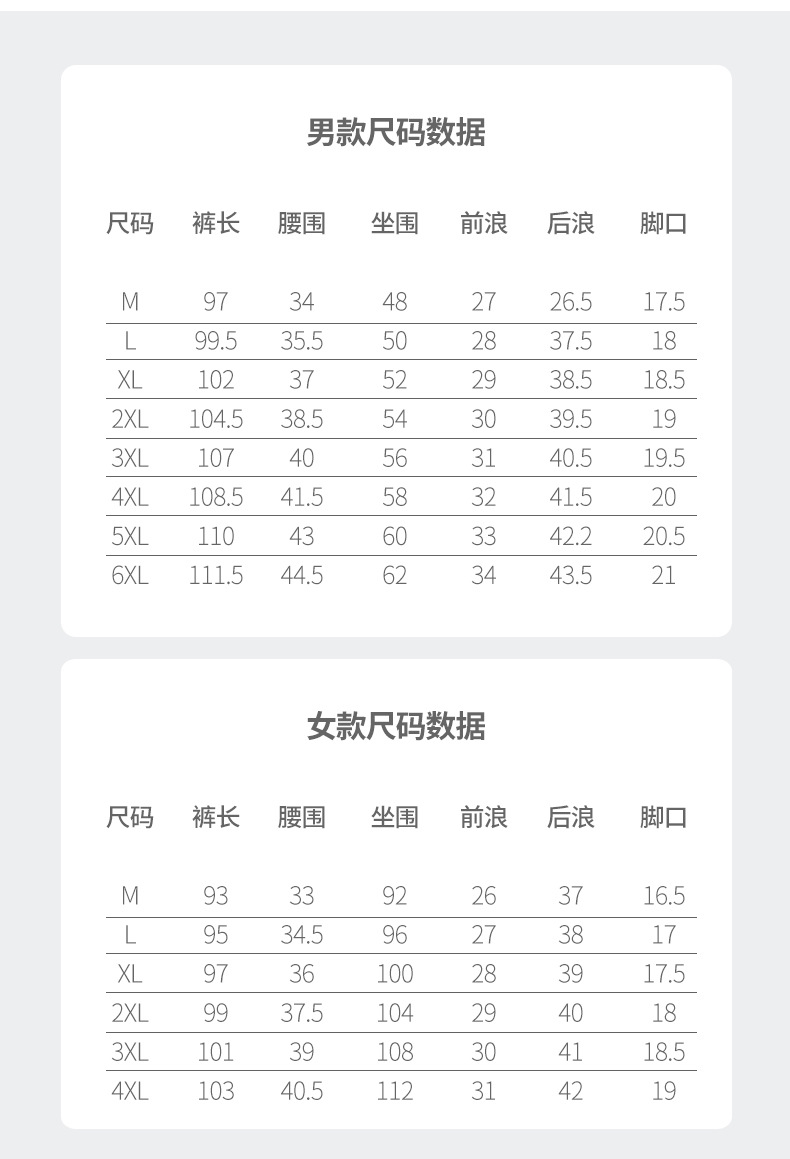 男款尺码数据

| 尺码 | 裤长 | 腰围 | 坐围 | 前浪 | 后浪 | 脚口 |
|---|---|---|---|---|---|---|
| M | 97 | 34 | 48 | 27 | 26.5 | 17.5 |
| L | 99.5 | 35.5 | 50 | 28 | 37.5 | 18 |
| XL | 102 | 37 | 52 | 29 | 38.5 | 18.5 |
| 2XL | 104.5 | 38.5 | 54 | 30 | 39.5 | 19 |
| 3XL | 107 | 40 | 56 | 31 | 40.5 | 19.5 |
| 4XL | 108.5 | 41.5 | 58 | 32 | 41.5 | 20 |
| 5XL | 110 | 43 | 60 | 33 | 42.2 | 20.5 |
| 6XL | 111.5 | 44.5 | 62 | 34 | 43.5 | 21 |

女款尺码数据

| 尺码 | 裤长 | 腰围 | 坐围 | 前浪 | 后浪 | 脚口 |
|---|---|---|---|---|---|---|
| M | 93 | 33 | 92 | 26 | 37 | 16.5 |
| L | 95 | 34.5 | 96 | 27 | 38 | 17 |
| XL | 97 | 36 | 100 | 28 | 39 | 17.5 |
| 2XL | 99 | 37.5 | 104 | 29 | 40 | 18 |
| 3XL | 101 | 39 | 108 | 30 | 41 | 18.5 |
| 4XL | 103 | 40.5 | 112 | 31 | 42 | 19 |